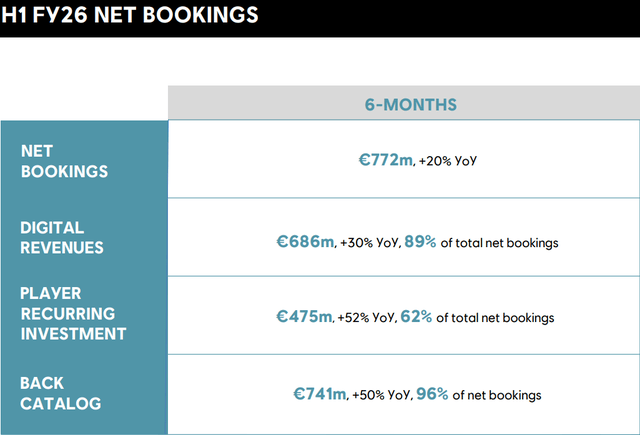 H1 FY26 NET BOOKINGS

| | 6-MONTHS |
|---|---|
| NET BOOKINGS | €772m, +20% YoY |
| DIGITAL REVENUES | €686m, +30% YoY, 89% of total net bookings |
| PLAYER RECURRING INVESTMENT | €475m, +52% YoY, 62% of total net bookings |
| BACK CATALOG | €741m, +50% YoY, 96% of net bookings |